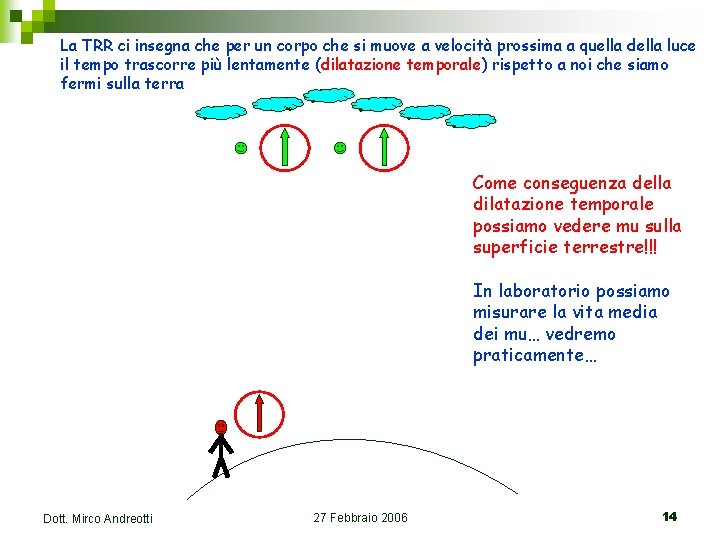 La TRR ci insegna che per un corpo che si muove a velocità prossima a quella della luce il tempo trascorre più lentamente (dilatazione temporale) rispetto a noi che siamo fermi sulla terra

Come conseguenza della dilatazione temporale possiamo vedere mu sulla superficie terrestre!!!

In laboratorio possiamo misurare la vita media dei mu… vedremo praticamente…

Dott. Mirco Andreotti

27 Febbraio 2006

14